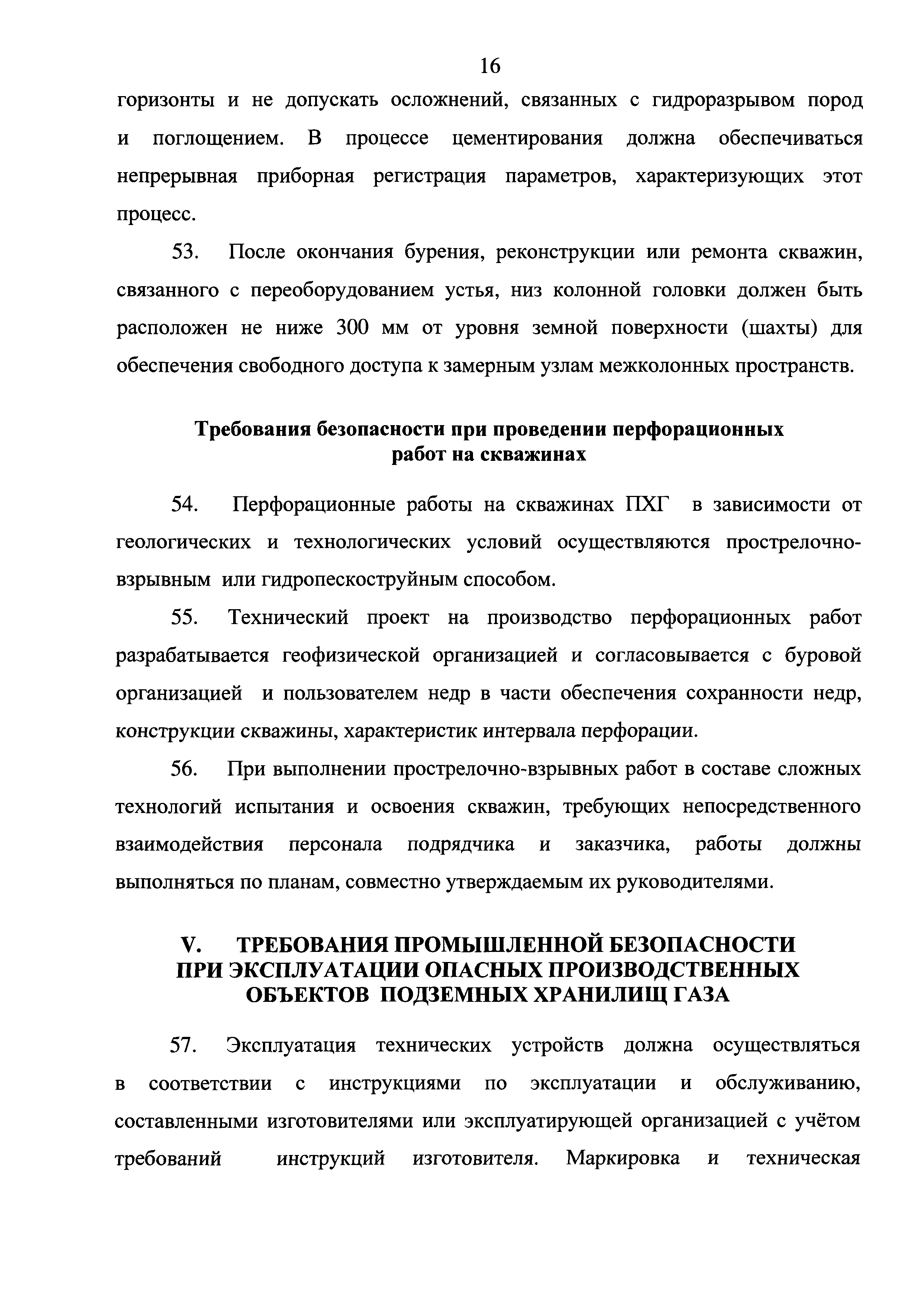 16

горизонты и не допускать осложнений, связанных с гидроразрывом пород и поглощением. В процессе цементирования должна обеспечиваться непрерывная приборная регистрация параметров, характеризующих этот процесс.

53. После окончания бурения, реконструкции или ремонта скважин, связанного с переоборудованием устья, низ колонной головки должен быть расположен не ниже 300 мм от уровня земной поверхности (шахты) для обеспечения свободного доступа к замерным узлам межколонных пространств.

Требования безопасности при проведении перфорационных работ на скважинах

54. Перфорационные работы на скважинах ПХГ в зависимости от геологических и технологических условий осуществляются прострелочно-взрывным или гидропескоструйным способом.

55. Технический проект на производство перфорационных работ разрабатывается геофизической организацией и согласовывается с буровой организацией и пользователем недр в части обеспечения сохранности недр, конструкции скважины, характеристик интервала перфорации.

56. При выполнении прострелочно-взрывных работ в составе сложных технологий испытания и освоения скважин, требующих непосредственного взаимодействия персонала подрядчика и заказчика, работы должны выполняться по планам, совместно утверждаемым их руководителями.

V. ТРЕБОВАНИЯ ПРОМЫШЛЕННОЙ БЕЗОПАСНОСТИ ПРИ ЭКСПЛУАТАЦИИ ОПАСНЫХ ПРОИЗВОДСТВЕННЫХ ОБЪЕКТОВ ПОДЗЕМНЫХ ХРАНИЛИЩ ГАЗА

57. Эксплуатация технических устройств должна осуществляться в соответствии с инструкциями по эксплуатации и обслуживанию, составленными изготовителями или эксплуатирующей организацией с учётом требований инструкций изготовителя. Маркировка и техническая